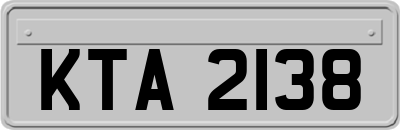 KTA 2138